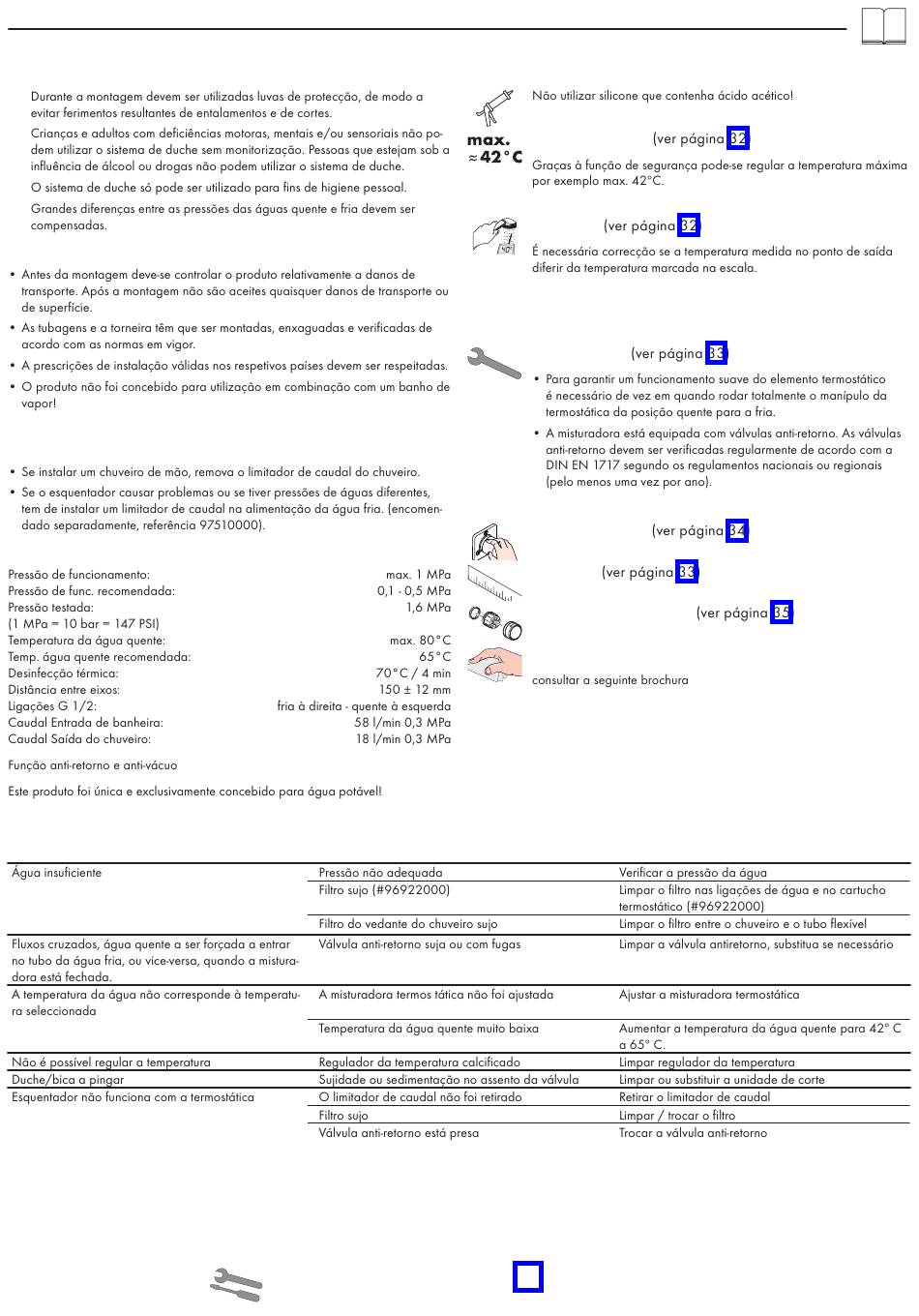 Durante a montagem devem ser utilizadas luvas de protecção, de modo a evitar ferimentos resultantes de entalamentos e de cortes.

Crianças e adultos com deficiências motoras, mentais e/ou sensoriais não podem utilizar o sistema de duche sem monitorização. Pessoas que estejam sob a influência de álcool ou drogas não podem utilizar o sistema de duche.

O sistema de duche só pode ser utilizado para fins de higiene pessoal.

Grandes diferenças entre as pressões das águas quente e fria devem ser compensadas.

• Antes da montagem deve-se controlar o produto relativamente a danos de transporte. Após a montagem não são aceites quaisquer danos de transporte ou de superfície.
• As tubagens e a torneira têm que ser montadas, enxaguadas e verificadas de acordo com as normas em vigor.
• A prescrições de instalação válidas nos respetivos países devem ser respeitadas.
• O produto não foi concebido para utilização em combinação com um banho de vapor!

• Se instalar um chuveiro de mão, remova o limitador de caudal do chuveiro.
• Se o esquentador causar problemas ou se tiver pressões de águas diferentes, tem de instalar um limitador de caudal na alimentação da água fria. (encomendado separadamente, referência 97510000).

Pressão de funcionamento: max. 1 MPa
Pressão de func. recomendada: 0,1 - 0,5 MPa
Pressão testada: 1,6 MPa
(1 MPa = 10 bar = 147 PSI)
Temperatura da água quente: max. 80°C
Temp. água quente recomendada: 65°C
Desinfecção térmica: 70°C / 4 min
Distância entre eixos: 150 ± 12 mm
Ligações G 1/2: fria à direita - quente à esquerda
Caudal Entrada de banheira: 58 l/min 0,3 MPa
Caudal Saída do chuveiro: 18 l/min 0,3 MPa

Função anti-retorno e anti-vácuo

Este produto foi única e exclusivamente concebido para água potável!

Não utilizar silicone que contenha ácido acético!

max.
≈42°C

(ver página 32)

Graças à função de segurança pode-se regular a temperatura máxima por exemplo max. 42°C.

(ver página 32)

É necessária correcção se a temperatura medida no ponto de saída diferir da temperatura marcada na escala.

(ver página 33)

• Para garantir um funcionamento suave do elemento termostático é necessário de vez em quando rodar totalmente o manípulo da termostática da posição quente para a fria.
• A misturadora está equipada com válvulas anti-retorno. As válvulas anti-retorno devem ser verificadas regularmente de acordo com a DIN EN 1717 segundo os regulamentos nacionais ou regionais (pelo menos uma vez por ano).

(ver página 34)

(ver página 33)

(ver página 35)

consultar a seguinte brochura

| | | |
|---|---|---|
| Água insuficiente | Pressão não adequada | Verificar a pressão da água |
| | Filtro sujo (#96922000) | Limpar o filtro nas ligações de água e no cartucho termostático (#96922000) |
| | Filtro do vedante do chuveiro sujo | Limpar o filtro entre o chuveiro e o tubo flexível |
| Fluxos cruzados, água quente a ser forçada a entrar no tubo da água fria, ou vice-versa, quando a misturadora está fechada. | Válvula anti-retorno suja ou com fugas | Limpar a válvula antiretorno, substitua se necessário |
| A temperatura da água não corresponde à temperatura seleccionada | A misturadora termos tática não foi ajustada | Ajustar a misturadora termostática |
| | Temperatura da água quente muito baixa | Aumentar a temperatura da água quente para 42° C a 65° C. |
| Não é possível regular a temperatura | Regulador da temperatura calcificado | Limpar regulador da temperatura |
| Duche/bica a pingar | Sujidade ou sedimentação no assento da válvula | Limpar ou substituir a unidade de corte |
| Esquentador não funciona com a termostática | O limitador de caudal não foi retirado | Retirar o limitador de caudal |
| | Filtro sujo | Limpar / trocar o filtro |
| | Válvula anti-retorno está presa | Trocar a válvula anti-retorno |